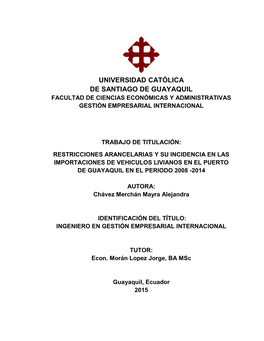 UNIVERSIDAD CATÓLICA
DE SANTIAGO DE GUAYAQUIL
FACULTAD DE CIENCIAS ECONÓMICAS Y ADMINISTRATIVAS
GESTIÓN EMPRESARIAL INTERNACIONAL

TRABAJO DE TITULACIÓN:

RESTRICCIONES ARANCELARIAS Y SU INCIDENCIA EN LAS IMPORTACIONES DE VEHICULOS LIVIANOS EN EL PUERTO DE GUAYAQUIL EN EL PERIODO 2008 -2014

AUTORA:
Chávez Merchán Mayra Alejandra

IDENTIFICACIÓN DEL TÍTULO:
INGENIERO EN GESTIÓN EMPRESARIAL INTERNACIONAL

TUTOR:
Econ. Morán Lopez Jorge, BA MSc

Guayaquil, Ecuador
2015